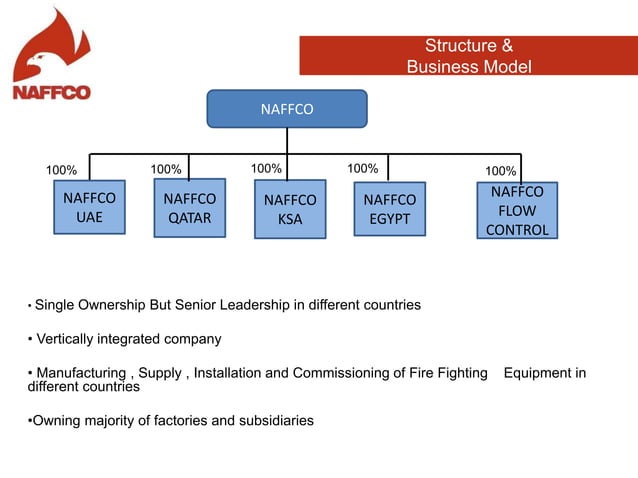 NAFFCO

Structure & Business Model

NAFFCO

100%
NAFFCO UAE

100%
NAFFCO QATAR

100%
NAFFCO KSA

100%
NAFFCO EGYPT

100%
NAFFCO FLOW CONTROL

• Single Ownership But Senior Leadership in different countries

• Vertically integrated company

• Manufacturing , Supply , Installation and Commissioning of Fire Fighting Equipment in different countries

•Owning majority of factories and subsidiaries